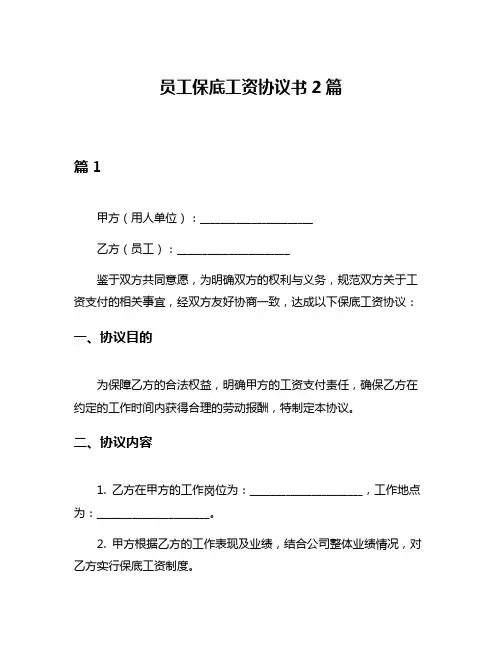 员工保底工资协议书 2 篇

篇 1

甲方（用人单位）：____________________

乙方（员工）：____________________

鉴于双方共同意愿，为明确双方的权利与义务，规范双方关于工资支付的相关事宜，经双方友好协商一致，达成以下保底工资协议：

一、协议目的

为保障乙方的合法权益，明确甲方的工资支付责任，确保乙方在约定的工作时间内获得合理的劳动报酬，特制定本协议。

二、协议内容

1. 乙方在甲方的工作岗位为：____________________，工作地点为：____________________。

2. 甲方根据乙方的工作表现及业绩，结合公司整体业绩情况，对乙方实行保底工资制度。